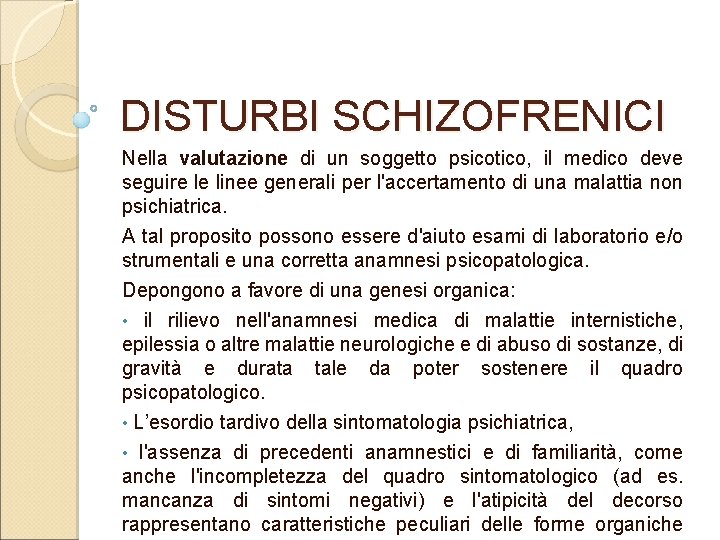 DISTURBI SCHIZOFRENICI

Nella valutazione di un soggetto psicotico, il medico deve seguire le linee generali per l'accertamento di una malattia non psichiatrica.

A tal proposito possono essere d'aiuto esami di laboratorio e/o strumentali e una corretta anamnesi psicopatologica.

Depongono a favore di una genesi organica:

• il rilievo nell'anamnesi medica di malattie internistiche, epilessia o altre malattie neurologiche e di abuso di sostanze, di gravità e durata tale da poter sostenere il quadro psicopatologico.

• L’esordio tardivo della sintomatologia psichiatrica,

• l'assenza di precedenti anamnestici e di familiarità, come anche l'incompletezza del quadro sintomatologico (ad es. mancanza di sintomi negativi) e l'atipicità del decorso rappresentano caratteristiche peculiari delle forme organiche